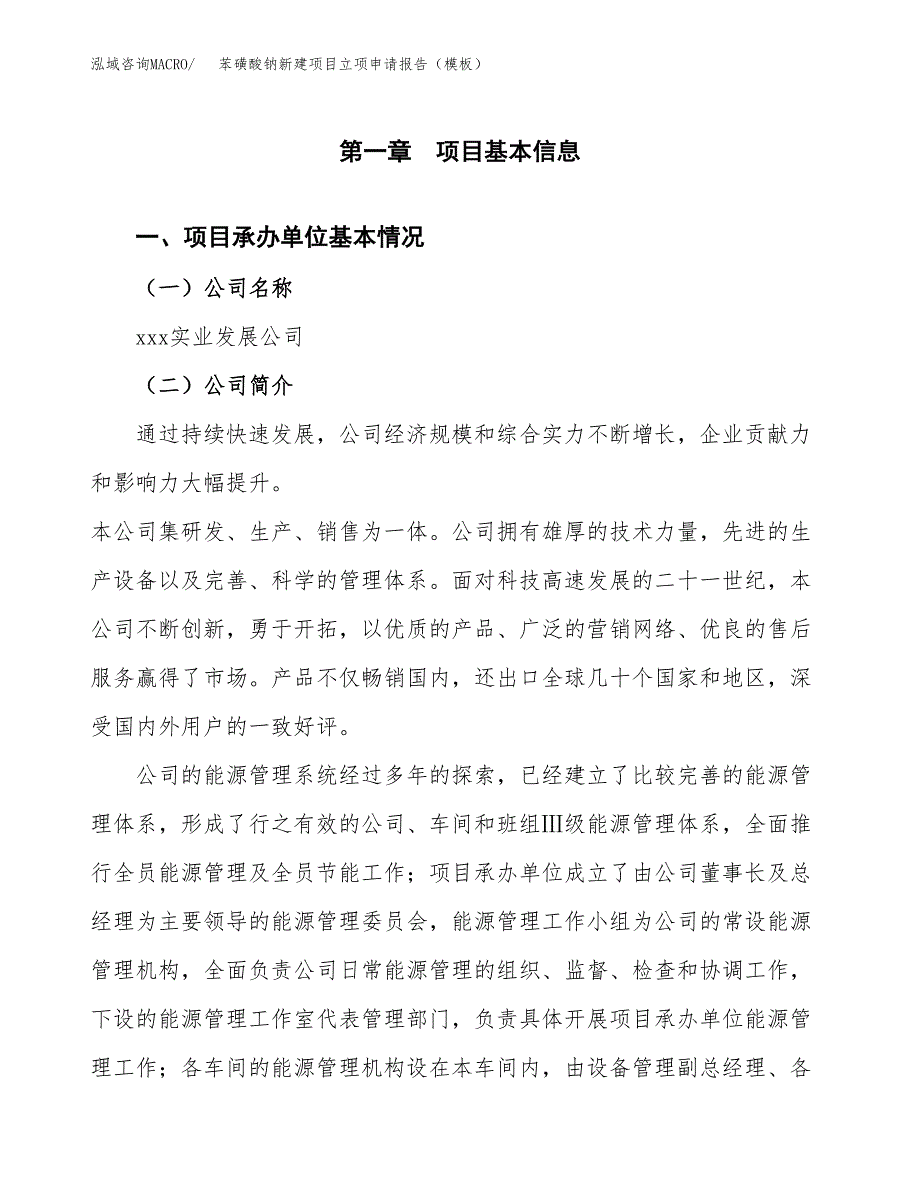 泓域咨询MACRO/　　苯磺酸钠新建项目立项申请报告（模板）

第一章　项目基本信息

一、项目承办单位基本情况

（一）公司名称

xxx实业发展公司

（二）公司简介

通过持续快速发展，公司经济规模和综合实力不断增长，企业贡献力和影响力大幅提升。

本公司集研发、生产、销售为一体。公司拥有雄厚的技术力量，先进的生产设备以及完善、科学的管理体系。面对科技高速发展的二十一世纪，本公司不断创新，勇于开拓，以优质的产品、广泛的营销网络、优良的售后服务赢得了市场。产品不仅畅销国内，还出口全球几十个国家和地区，深受国内外用户的一致好评。

公司的能源管理系统经过多年的探索，已经建立了比较完善的能源管理体系，形成了行之有效的公司、车间和班组Ⅲ级能源管理体系，全面推行全员能源管理及全员节能工作；项目承办单位成立了由公司董事长及总经理为主要领导的能源管理委员会，能源管理工作小组为公司的常设能源管理机构，全面负责公司日常能源管理的组织、监督、检查和协调工作，下设的能源管理工作室代表管理部门，负责具体开展项目承办单位能源管理工作；各车间的能源管理机构设在本车间内，由设备管理副总经理、各